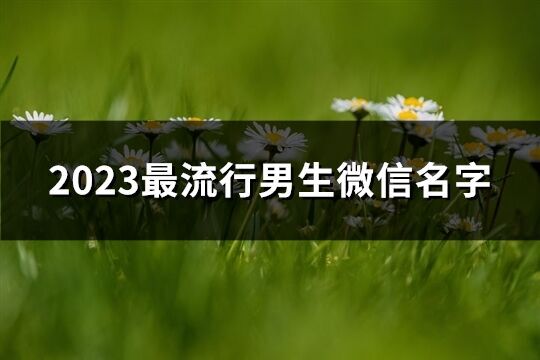 2023最流行男生微信名字